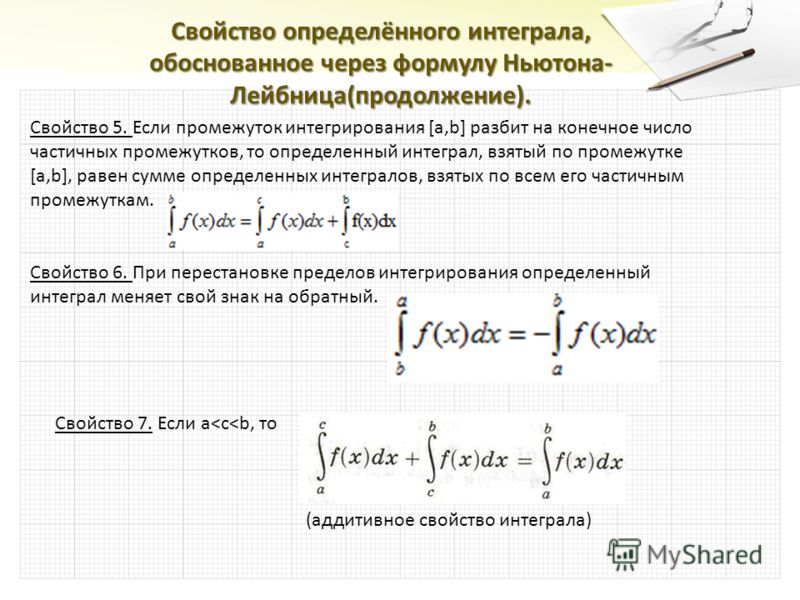 Свойство определённого интеграла, обоснованное через формулу Ньютона-Лейбница(продолжение).

Свойство 5. Если промежуток интегрирования [a,b] разбит на конечное число частичных промежутков, то определенный интеграл, взятый по промежутке [a,b], равен сумме определенных интегралов, взятых по всем его частичным промежуткам. $\int_a^b f(x)dx = \int_a^c f(x)dx + \int_c^b f(x)dx$

Свойство 6. При перестановке пределов интегрирования определенный интеграл меняет свой знак на обратный. $\int_b^a f(x)dx = -\int_a^b f(x)dx$

Свойство 7. Если a<c<b, то $\int_a^c f(x)dx + \int_c^b f(x)dx = \int_a^b f(x)dx$

(аддитивное свойство интеграла)

MyShared